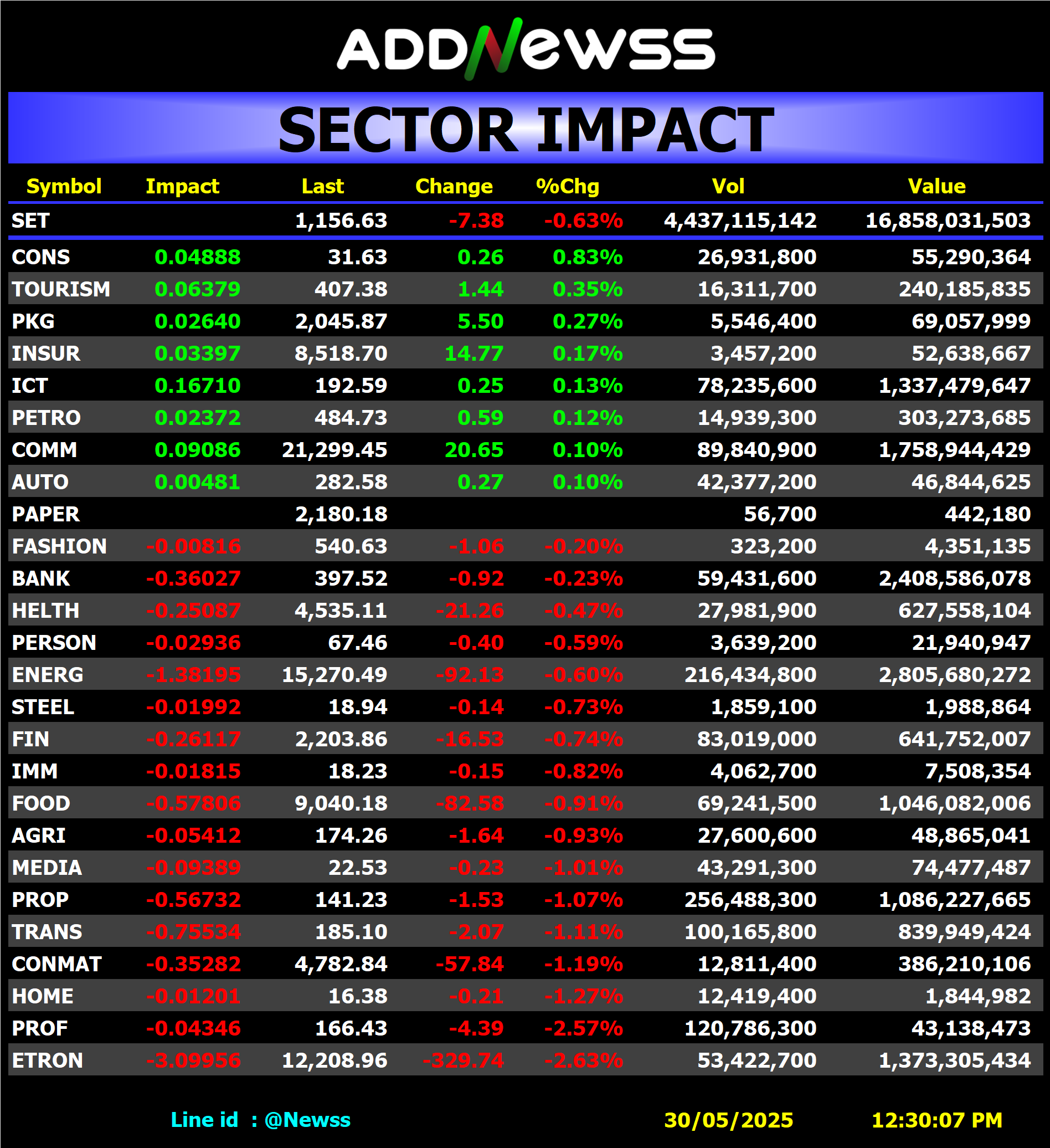 ADDNewss

SECTOR IMPACT

| Symbol | Impact | Last | Change | %Chg | Vol | Value |
|---|---|---|---|---|---|---|
| SET | | 1,156.63 | -7.38 | -0.63% | 4,437,115,142 | 16,858,031,503 |
| CONS | 0.04888 | 31.63 | 0.26 | 0.83% | 26,931,800 | 55,290,364 |
| TOURISM | 0.06379 | 407.38 | 1.44 | 0.35% | 16,311,700 | 240,185,835 |
| PKG | 0.02640 | 2,045.87 | 5.50 | 0.27% | 5,546,400 | 69,057,999 |
| INSUR | 0.03397 | 8,518.70 | 14.77 | 0.17% | 3,457,200 | 52,638,667 |
| ICT | 0.16710 | 192.59 | 0.25 | 0.13% | 78,235,600 | 1,337,479,647 |
| PETRO | 0.02372 | 484.73 | 0.59 | 0.12% | 14,939,300 | 303,273,685 |
| COMM | 0.09086 | 21,299.45 | 20.65 | 0.10% | 89,840,900 | 1,758,944,429 |
| AUTO | 0.00481 | 282.58 | 0.27 | 0.10% | 42,377,200 | 46,844,625 |
| PAPER | | 2,180.18 | | | 56,700 | 442,180 |
| FASHION | -0.00816 | 540.63 | -1.06 | -0.20% | 323,200 | 4,351,135 |
| BANK | -0.36027 | 397.52 | -0.92 | -0.23% | 59,431,600 | 2,408,586,078 |
| HELTH | -0.25087 | 4,535.11 | -21.26 | -0.47% | 27,981,900 | 627,558,104 |
| PERSON | -0.02936 | 67.46 | -0.40 | -0.59% | 3,639,200 | 21,940,947 |
| ENERG | -1.38195 | 15,270.49 | -92.13 | -0.60% | 216,434,800 | 2,805,680,272 |
| STEEL | -0.01992 | 18.94 | -0.14 | -0.73% | 1,859,100 | 1,988,864 |
| FIN | -0.26117 | 2,203.86 | -16.53 | -0.74% | 83,019,000 | 641,752,007 |
| IMM | -0.01815 | 18.23 | -0.15 | -0.82% | 4,062,700 | 7,508,354 |
| FOOD | -0.57806 | 9,040.18 | -82.58 | -0.91% | 69,241,500 | 1,046,082,006 |
| AGRI | -0.05412 | 174.26 | -1.64 | -0.93% | 27,600,600 | 48,865,041 |
| MEDIA | -0.09389 | 22.53 | -0.23 | -1.01% | 43,291,300 | 74,477,487 |
| PROP | -0.56732 | 141.23 | -1.53 | -1.07% | 256,488,300 | 1,086,227,665 |
| TRANS | -0.75534 | 185.10 | -2.07 | -1.11% | 100,165,800 | 839,949,424 |
| CONMAT | -0.35282 | 4,782.84 | -57.84 | -1.19% | 12,811,400 | 386,210,106 |
| HOME | -0.01201 | 16.38 | -0.21 | -1.27% | 12,419,400 | 1,844,982 |
| PROF | -0.04346 | 166.43 | -4.39 | -2.57% | 120,786,300 | 43,138,473 |
| ETRON | -3.09956 | 12,208.96 | -329.74 | -2.63% | 53,422,700 | 1,373,305,434 |

Line id : @Newss 30/05/2025 12:30:07 PM